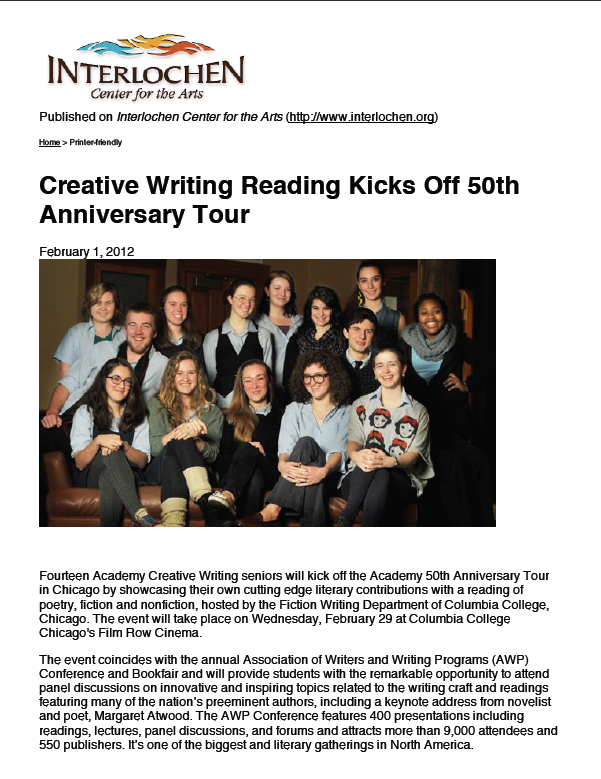 INTERLOCHEN
Center for the Arts

Published on Interlochen Center for the Arts (http://www.interlochen.org)

Home > Printer-friendly

Creative Writing Reading Kicks Off 50th Anniversary Tour

February 1, 2012

Fourteen Academy Creative Writing seniors will kick off the Academy 50th Anniversary Tour in Chicago by showcasing their own cutting edge literary contributions with a reading of poetry, fiction and nonfiction, hosted by the Fiction Writing Department of Columbia College, Chicago. The event will take place on Wednesday, February 29 at Columbia College Chicago's Film Row Cinema.

The event coincides with the annual Association of Writers and Writing Programs (AWP) Conference and Bookfair and will provide students with the remarkable opportunity to attend panel discussions on innovative and inspiring topics related to the writing craft and readings featuring many of the nation's preeminent authors, including a keynote address from novelist and poet, Margaret Atwood. The AWP Conference features 400 presentations including readings, lectures, panel discussions, and forums and attracts more than 9,000 attendees and 550 publishers. It's one of the biggest and literary gatherings in North America.